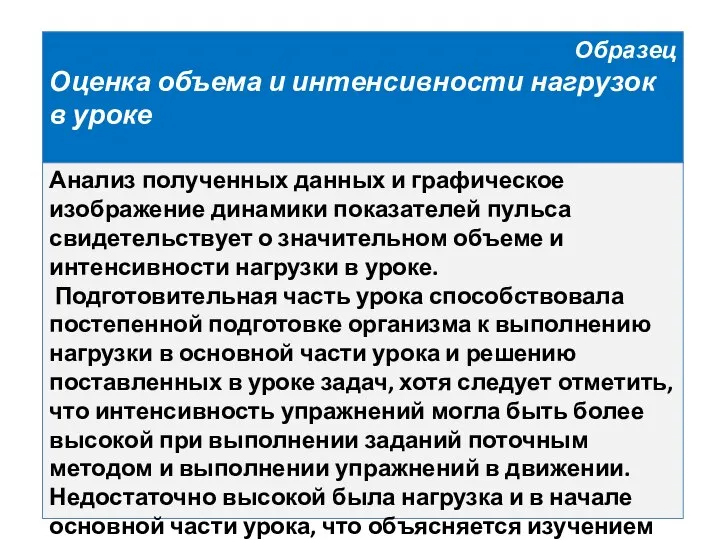 Образец
Оценка объема и интенсивности нагрузок в уроке

Анализ полученных данных и графическое изображение динамики показателей пульса свидетельствует о значительном объеме и интенсивности нагрузки в уроке.
Подготовительная часть урока способствовала постепенной подготовке организма к выполнению нагрузки в основной части урока и решению поставленных в уроке задач, хотя следует отметить, что интенсивность упражнений могла быть более высокой при выполнении заданий поточным методом и выполнении упражнений в движении. Недостаточно высокой была нагрузка и в начале основной части урока, что объясняется изучением